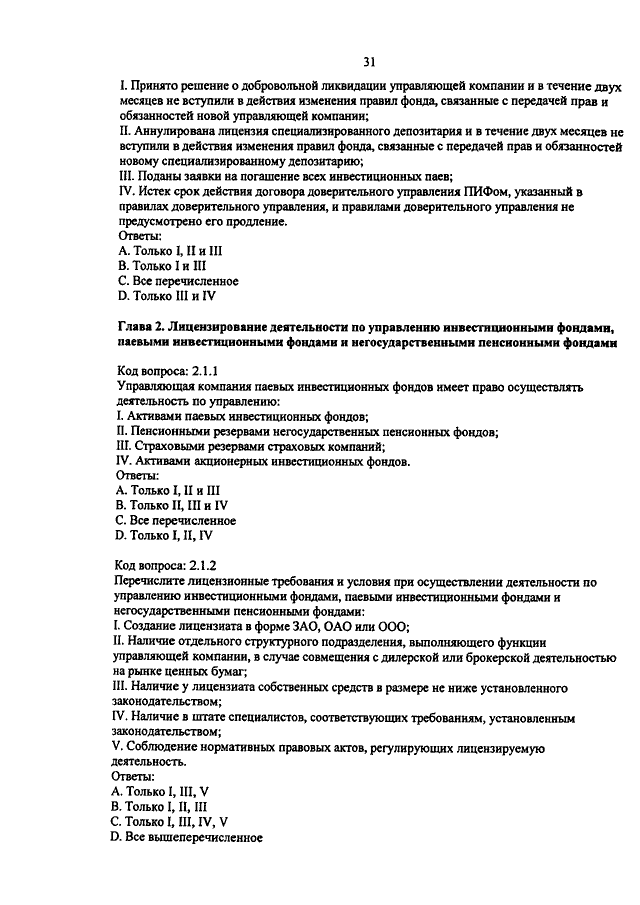 31

I. Принято решение о добровольной ликвидации управляющей компании и в течение двух месяцев не вступили в действия изменения правил фонда, связанные с передачей прав и обязанностей новой управляющей компании;
II. Аннулирована лицензия специализированного депозитария и в течение двух месяцев не вступили в действия изменения правил фонда, связанные с передачей прав и обязанностей новому специализированному депозитарию;
III. Поданы заявки на погашение всех инвестиционных паев;
IV. Истек срок действия договора доверительного управления ПИФом, указанный в правилах доверительного управления, и правилами доверительного управления не предусмотрено его продление.
Ответы:
A. Только I, II и III
B. Только I и III
C. Все перечисленное
D. Только III и IV

Глава 2. Лицензирование деятельности по управлению инвестиционными фондами, паевыми инвестиционными фондами и негосударственными пенсионными фондами

Код вопроса: 2.1.1
Управляющая компания паевых инвестиционных фондов имеет право осуществлять деятельность по управлению:
I. Активами паевых инвестиционных фондов;
II. Пенсионными резервами негосударственных пенсионных фондов;
III. Страховыми резервами страховых компаний;
IV. Активами акционерных инвестиционных фондов.
Ответы:
A. Только I, II и III
B. Только II, III и IV
C. Все перечисленное
D. Только I, II, IV

Код вопроса: 2.1.2
Перечислите лицензионные требования и условия при осуществлении деятельности по управлению инвестиционными фондами, паевыми инвестиционными фондами и негосударственными пенсионными фондами:
I. Создание лицензиата в форме ЗАО, ОАО или ООО;
II. Наличие отдельного структурного подразделения, выполняющего функции управляющей компании, в случае совмещения с дилерской или брокерской деятельностью на рынке ценных бумаг;
III. Наличие у лицензиата собственных средств в размере не ниже установленного законодательством;
IV. Наличие в штате специалистов, соответствующих требованиям, установленным законодательством;
V. Соблюдение нормативных правовых актов, регулирующих лицензируемую деятельность.
Ответы:
A. Только I, III, V
B. Только I, II, III
C. Только I, III, IV, V
D. Все вышеперечисленное